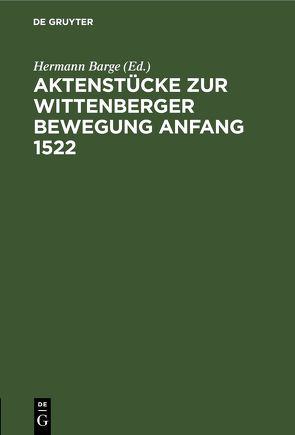 DE GRUYTER

Hermann Barge (Ed.)

AKTENSTÜCKE ZUR WITTENBERGER BEWEGUNG ANFANG 1522

DE
G